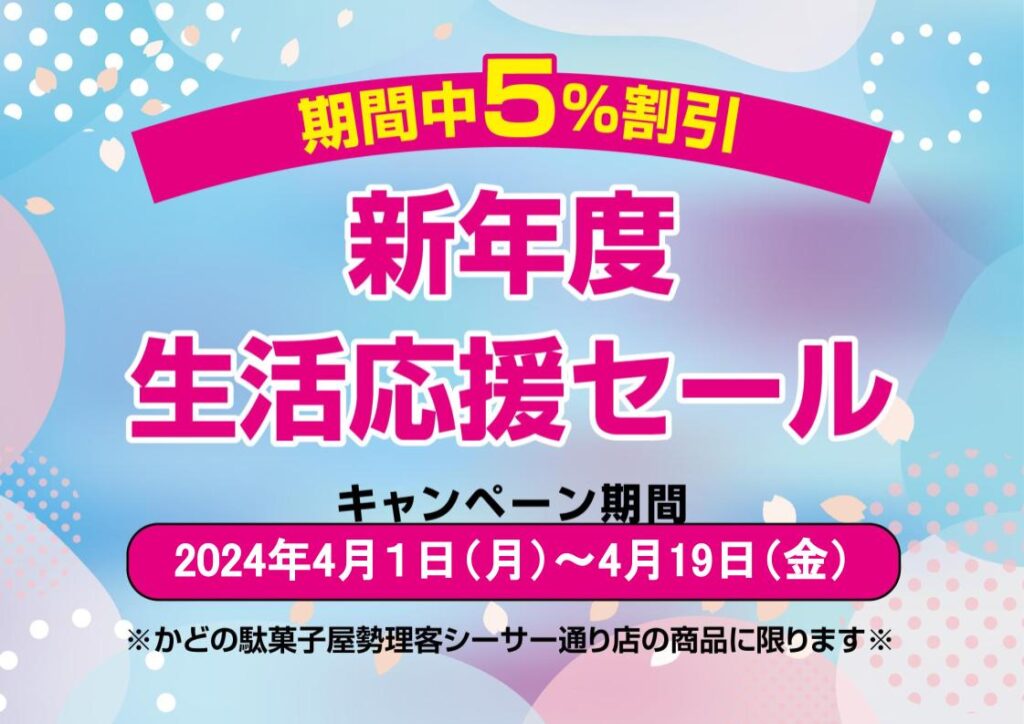 期間中5%割引

新年度
生活応援セール

キャンペーン期間
2024年4月1日（月）～4月19日（金）

※かどの駄菓子屋勢理客シーサー通り店の商品に限ります※